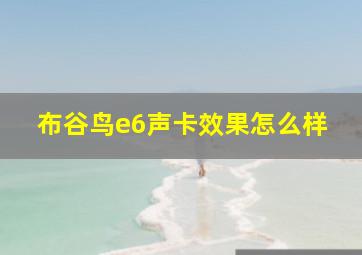 布谷鸟e6声卡效果怎么样